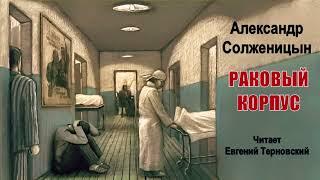 Александр Солженицын

РАКОВЫЙ КОРПУС

Читает Евгений Терновский